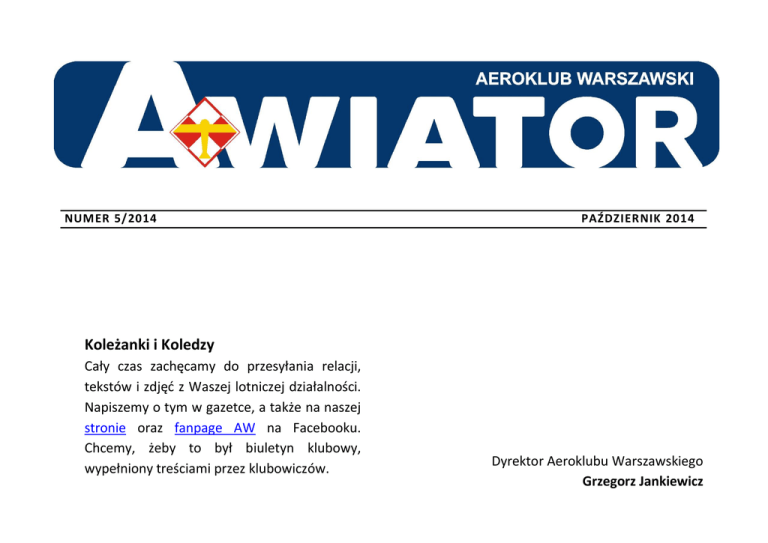 AEROKLUB WARSZAWSKI
AWIATOR

NUMER 5/2014

PAŹDZIERNIK 2014

Koleżanki i Koledzy
Cały czas zachęcamy do przesyłania relacji, tekstów i zdjęć z Waszej lotniczej działalności. Napiszemy o tym w gazetce, a także na naszej stronie oraz fanpage AW na Facebooku. Chcemy, żeby to był biuletyn klubowy, wypełniony treściami przez klubowiczów.

Dyrektor Aeroklubu Warszawskiego
Grzegorz Jankiewicz